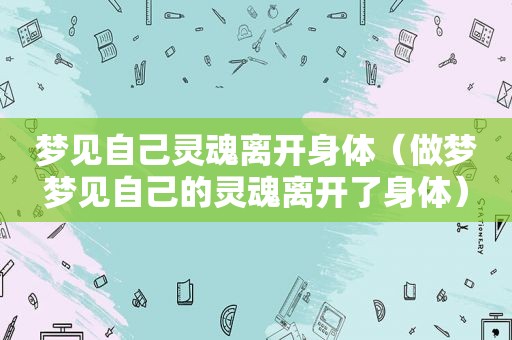 梦见自己灵魂离开身体（做梦梦见自己的灵魂离开了身体）

STATIONERY